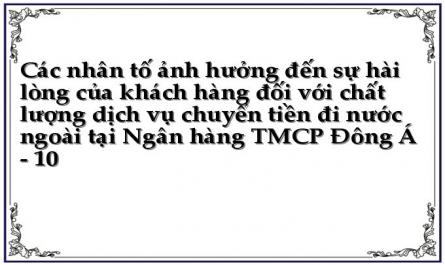 Các nhân tố ảnh hưởng đến sự hài lòng của khách hàng đối với chất lượng dịch vụ chuyển tiền đi nước ngoài tại Ngân hàng TMCP Đông Á - 10